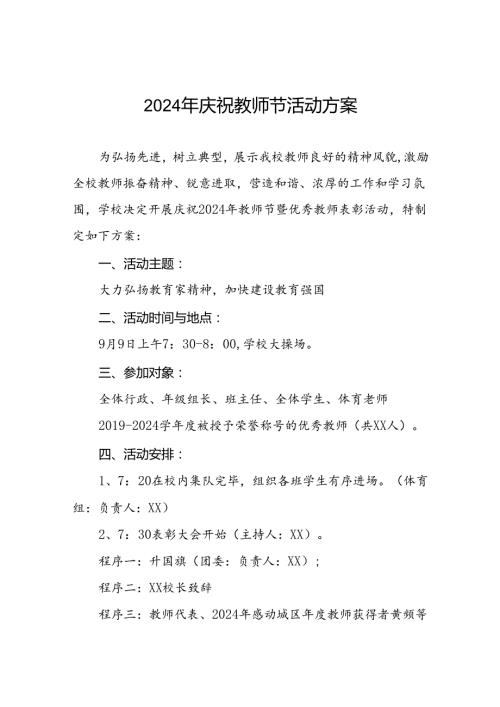 2024年庆祝教师节活动方案

为弘扬先进，树立典型，展示我校教师良好的精神风貌，激励全校教师振奋精神、锐意进取，营造和谐、浓厚的工作和学习氛围，学校决定开展庆祝2024年教师节暨优秀教师表彰活动，特制定如下方案：

一、活动主题：

大力弘扬教育家精神，加快建设教育强国

二、活动时间与地点：

9月9日上午7：30-8：00，学校大操场。

三、参加对象：

全体行政、年级组长、班主任、全体学生、体育老师

2019-2024学年度被授予荣誉称号的优秀教师（共XX人）。

四、活动安排：

1、7：20在校内集队完毕，组织各班学生有序进场。（体育组：负责人：XX）

2、7：30表彰大会开始（主持人：XX）。

程序一：升国旗（团委：负责人：XX）；

程序二：XX校长致辞

程序三：教师代表、2024年感动城区年度教师获得者黄频等